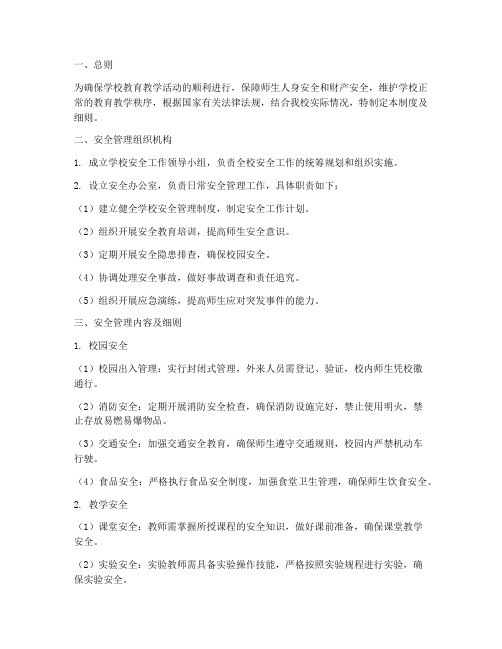 一、总则

为确保学校教育教学活动的顺利进行，保障师生人身安全和财产安全，维护学校正常的教育教学秩序，根据国家有关法律法规，结合我校实际情况，特制定本制度及细则。

二、安全管理组织机构

1. 成立学校安全工作领导小组，负责全校安全工作的统筹规划和组织实施。

2. 设立安全办公室，负责日常安全管理工作，具体职责如下：

（1）建立健全学校安全管理制度，制定安全工作计划。

（2）组织开展安全教育培训，提高师生安全意识。

（3）定期开展安全隐患排查，确保校园安全。

（4）协调处理安全事故，做好事故调查和责任追究。

（5）组织开展应急演练，提高师生应对突发事件的能力。

三、安全管理内容及细则

1. 校园安全

（1）校园出入管理：实行封闭式管理，外来人员需登记、验证，校内师生凭校徽通行。

（2）消防安全：定期开展消防安全检查，确保消防设施完好，禁止使用明火，禁止存放易燃易爆物品。

（3）交通安全：加强交通安全教育，确保师生遵守交通规则，校园内严禁机动车行驶。

（4）食品安全：严格执行食品安全制度，加强食堂卫生管理，确保师生饮食安全。

2. 教学安全

（1）课堂安全：教师需掌握所授课程的安全知识，做好课前准备，确保课堂教学安全。

（2）实验安全：实验教师需具备实验操作技能，严格按照实验规程进行实验，确保实验安全。